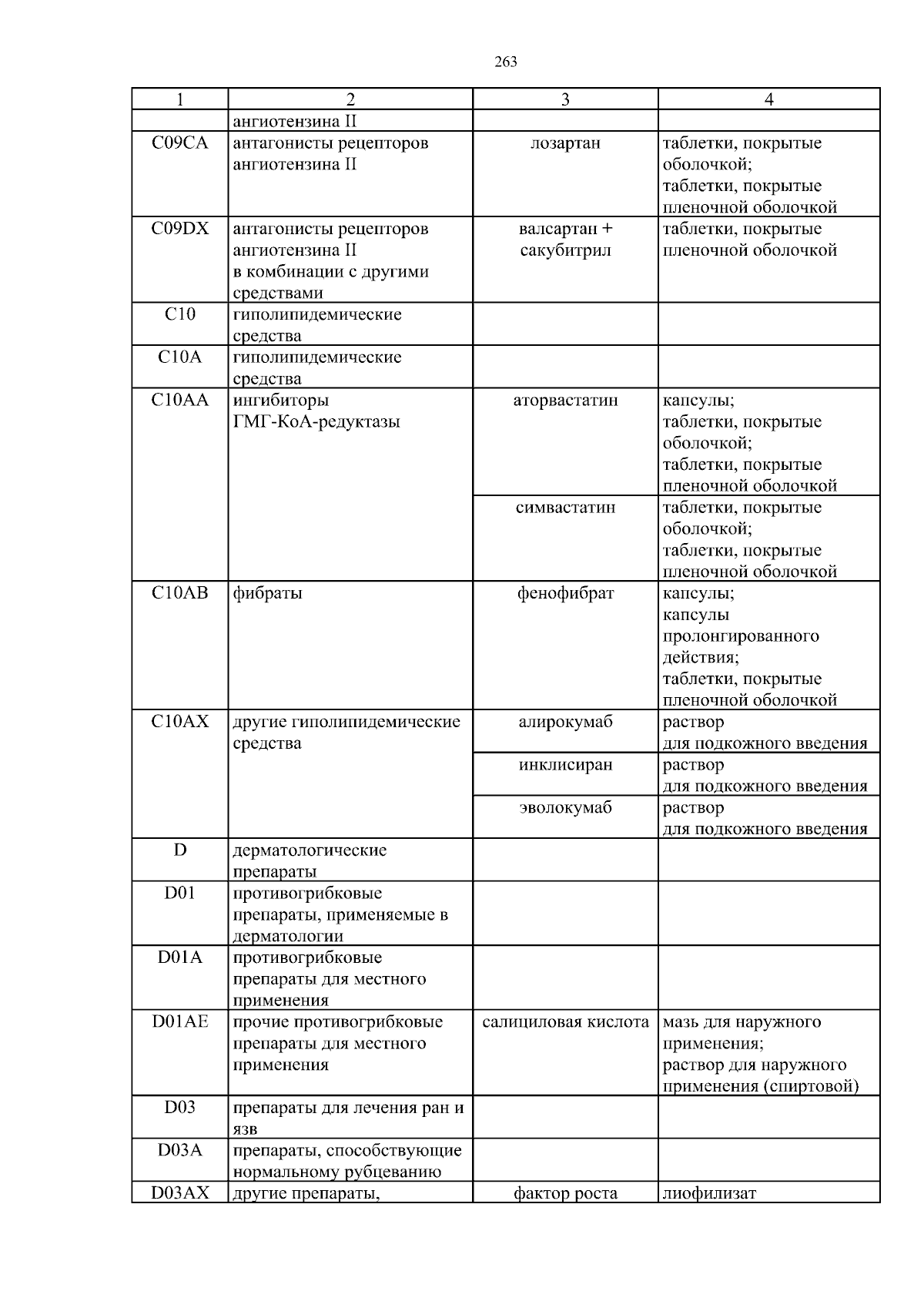 263

| 1 | 2 | 3 | 4 |
|---|---|---|---|
| | ангиотензина II | | |
| C09CA | антагонисты рецепторов ангиотензина II | лозартан | таблетки, покрытые оболочкой; таблетки, покрытые пленочной оболочкой |
| C09DX | антагонисты рецепторов ангиотензина II в комбинации с другими средствами | валсартан + сакубитрил | таблетки, покрытые пленочной оболочкой |
| C10 | гиполипидемические средства | | |
| C10A | гиполипидемические средства | | |
| C10AA | ингибиторы ГМГ-КоА-редуктазы | аторвастатин | капсулы; таблетки, покрытые оболочкой; таблетки, покрытые пленочной оболочкой |
| | | симвастатин | таблетки, покрытые оболочкой; таблетки, покрытые пленочной оболочкой |
| C10AB | фибраты | фенофибрат | капсулы; капсулы пролонгированного действия; таблетки, покрытые пленочной оболочкой |
| C10AX | другие гиполипидемические средства | алирокумаб | раствор для подкожного введения |
| | | инклисиран | раствор для подкожного введения |
| | | эволокумаб | раствор для подкожного введения |
| D | дерматологические препараты | | |
| D01 | противогрибковые препараты, применяемые в дерматологии | | |
| D01A | противогрибковые препараты для местного применения | | |
| D01AE | прочие противогрибковые препараты для местного применения | салициловая кислота | мазь для наружного применения; раствор для наружного применения (спиртовой) |
| D03 | препараты для лечения ран и язв | | |
| D03A | препараты, способствующие нормальному рубцеванию | | |
| D03AX | другие препараты, | фактор роста | лиофилизат |